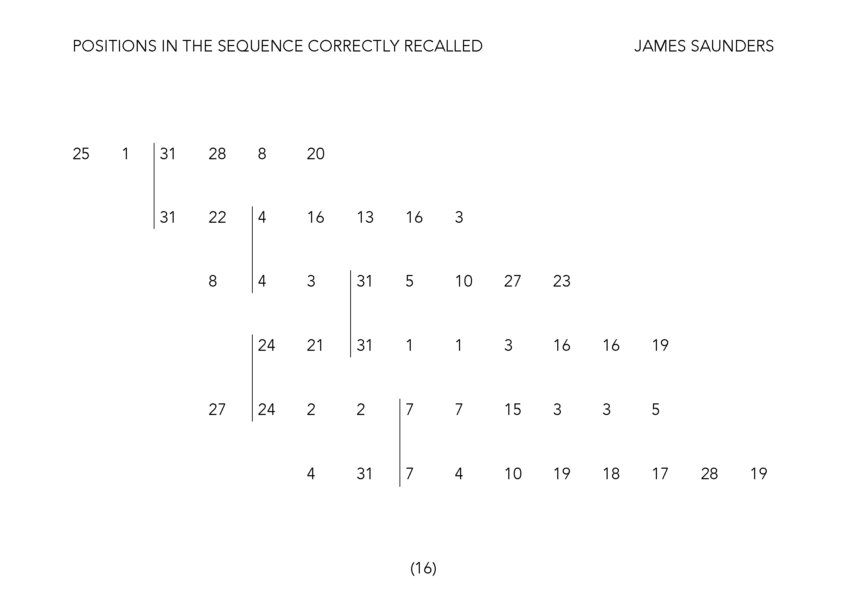 POSITIONS IN THE SEQUENCE CORRECTLY RECALLED JAMES SAUNDERS

25 1 31 28 8 20

31 22 4 16 13 16 3

8 4 3 31 5 10 27 23

24 21 31 1 1 3 16 16 19

27 24 2 2 7 7 15 3 3 5

4 31 7 4 10 19 18 17 28 19

(16)